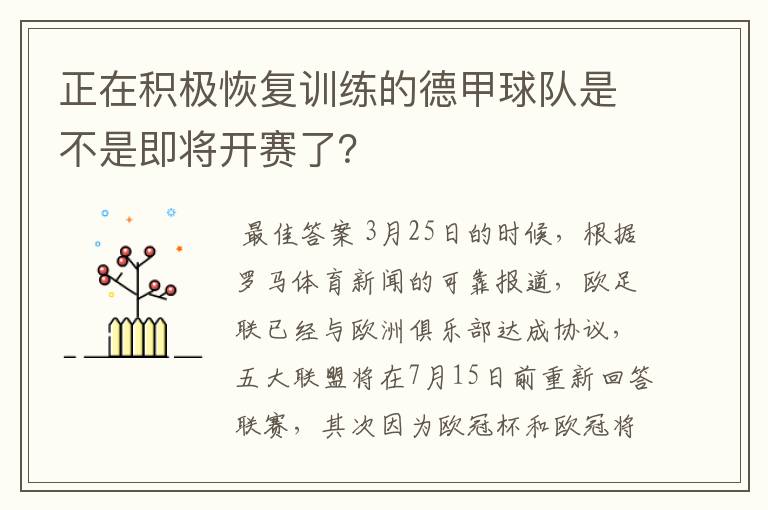 正在积极恢复训练的德甲球队是不是即将开赛了？

最佳答案 3月25日的时候，根据罗马体育新闻的可靠报道，欧足联已经与欧洲俱乐部达成协议，五大联盟将在7月15日前重新回答联赛，其次因为欧冠杯和欧冠将